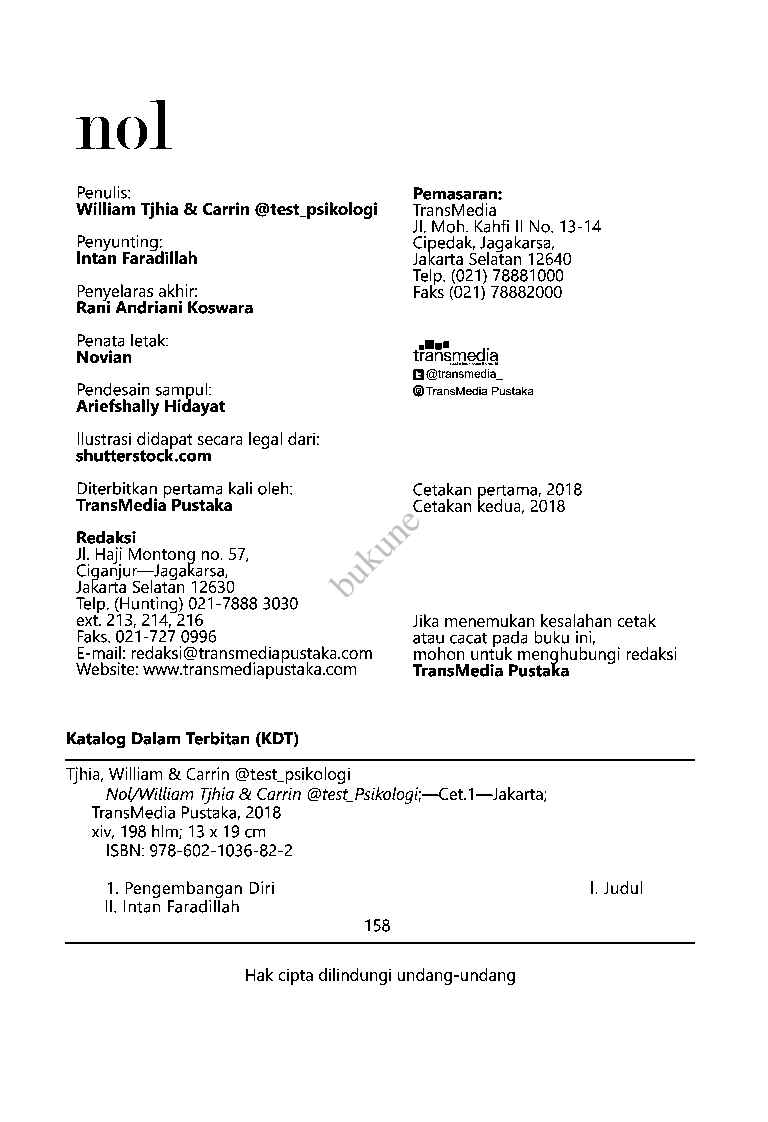 nol

Penulis:
William Tjhia & Carrin @test_psikologi

Penyunting:
Intan Faradillah

Penyelaras akhir:
Rani Andriani Koswara

Penata letak:
Novian

Pendesain sampul:
Ariefshally Hidayat

Ilustrasi didapat secara legal dari:
shutterstock.com

Diterbitkan pertama kali oleh:
TransMedia Pustaka

Redaksi
Jl. Haji Montong no. 57,
Ciganjur—Jagakarsa,
Jakarta Selatan 12630
Telp. (Hunting) 021-7888 3030
ext. 213, 214, 216
Faks. 021-727 0996
E-mail: redaksi@transmediapustaka.com
Website: www.transmediapustaka.com

Pemasaran:
TransMedia
Jl. Moh. Kahfi II No. 13-14
Cipedak, Jagakarsa,
Jakarta Selatan 12640
Telp. (021) 78881000
Faks (021) 78882000

transmedia
@transmedia_
TransMedia Pustaka

Cetakan pertama, 2018
Cetakan kedua, 2018

Jika menemukan kesalahan cetak atau cacat pada buku ini, mohon untuk menghubungi redaksi
TransMedia Pustaka

Katalog Dalam Terbitan (KDT)

Tjhia, William & Carrin @test_psikologi
Nol/William Tjhia & Carrin @test_Psikologi;—Cet.1—Jakarta;
TransMedia Pustaka, 2018
xiv, 198 hlm; 13 x 19 cm
ISBN: 978-602-1036-82-2

1. Pengembangan Diri
I. Judul
II. Intan Faradillah
158

Hak cipta dilindungi undang-undang

bukune